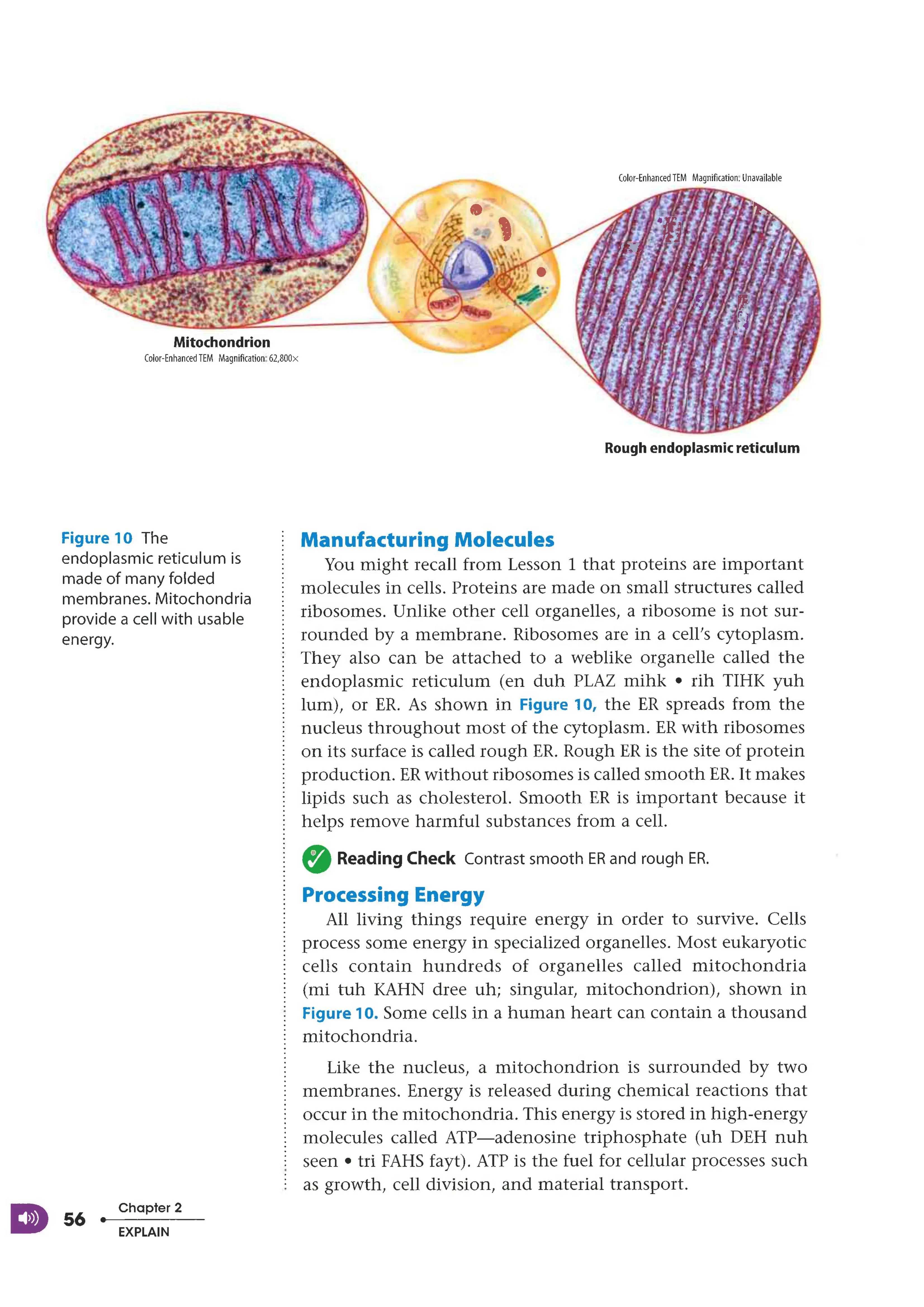 Color-Enhanced TEM Magnification: Unavailable

Mitochondrion
Color-Enhanced TEM Magnification: 62,800×

Rough endoplasmic reticulum

Figure 10 The endoplasmic reticulum is made of many folded membranes. Mitochondria provide a cell with usable energy.

Manufacturing Molecules

You might recall from Lesson 1 that proteins are important molecules in cells. Proteins are made on small structures called ribosomes. Unlike other cell organelles, a ribosome is not surrounded by a membrane. Ribosomes are in a cell's cytoplasm. They also can be attached to a weblike organelle called the endoplasmic reticulum (en duh PLAZ mihk • rih TIHK yuh lum), or ER. As shown in Figure 10, the ER spreads from the nucleus throughout most of the cytoplasm. ER with ribosomes on its surface is called rough ER. Rough ER is the site of protein production. ER without ribosomes is called smooth ER. It makes lipids such as cholesterol. Smooth ER is important because it helps remove harmful substances from a cell.

Reading Check Contrast smooth ER and rough ER.

Processing Energy

All living things require energy in order to survive. Cells process some energy in specialized organelles. Most eukaryotic cells contain hundreds of organelles called mitochondria (mi tuh KAHN dree uh; singular, mitochondrion), shown in Figure 10. Some cells in a human heart can contain a thousand mitochondria.

Like the nucleus, a mitochondrion is surrounded by two membranes. Energy is released during chemical reactions that occur in the mitochondria. This energy is stored in high-energy molecules called ATP—adenosine triphosphate (uh DEH nuh seen • tri FAHS fayt). ATP is the fuel for cellular processes such as growth, cell division, and material transport.

56 Chapter 2
EXPLAIN